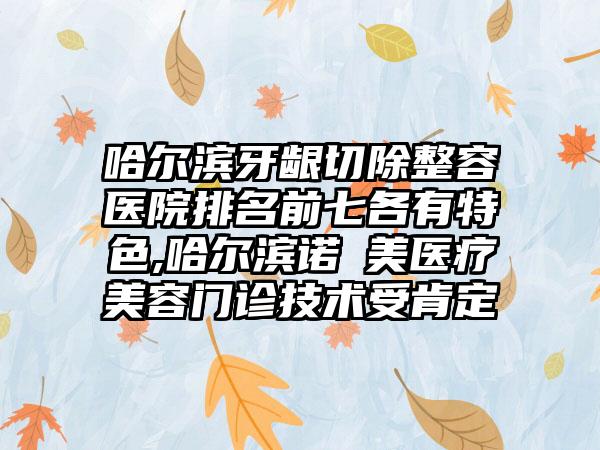 哈尔滨牙龈切除整容医院排名前七各有特色,哈尔滨诺 美医疗美容门诊技术受肯定